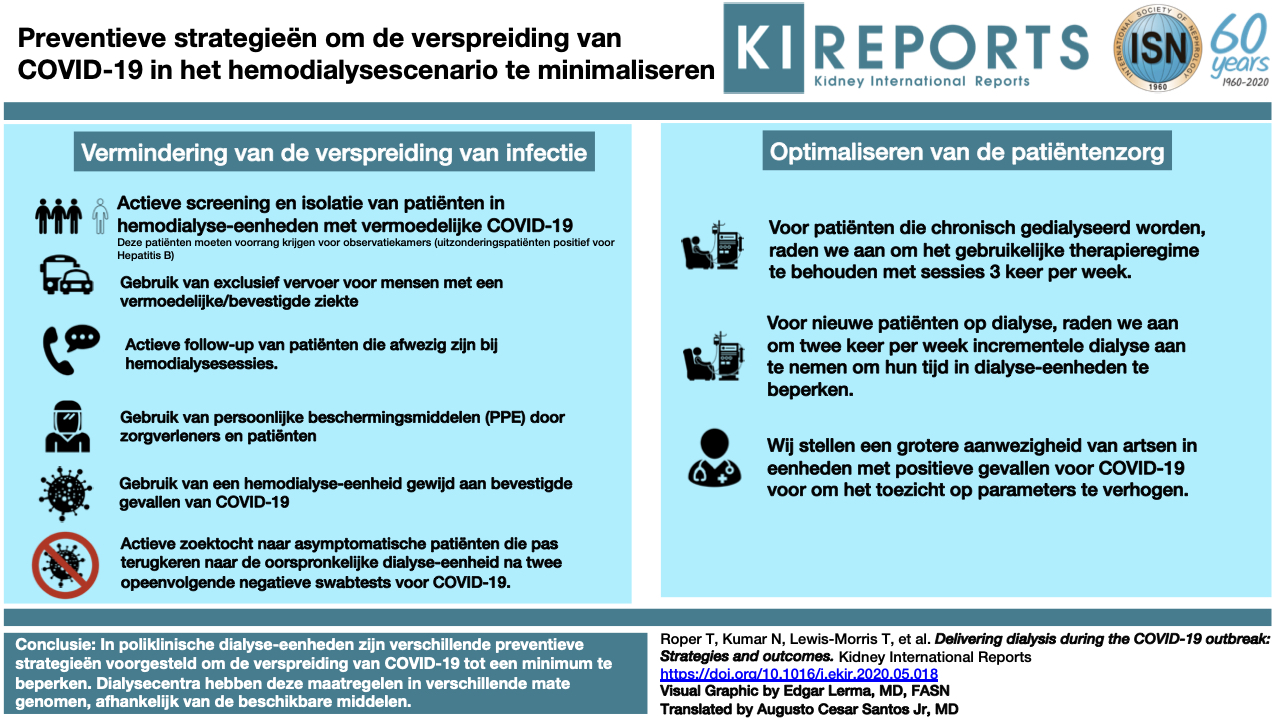 Preventieve strategieën om de verspreiding van COVID-19 in het hemodialysescenario te minimaliseren

KI REPORTS
Kidney International Reports

INTERNATIONAL SOCIETY OF NEPHROLOGY
ISN
1960
60 years
1960-2020

Vermindering van de verspreiding van infectie

Actieve screening en isolatie van patiënten in hemodialyse-eenheden met vermoedelijke COVID-19
Deze patiënten moeten voorrang krijgen voor observatiekamers (uitzonderingspatiënten positief voor Hepatitis B)

Gebruik van exclusief vervoer voor mensen met een vermoedelijke/bevestigde ziekte

Actieve follow-up van patiënten die afwezig zijn bij hemodialysesessies.

Gebruik van persoonlijke beschermingsmiddelen (PPE) door zorgverleners en patiënten

Gebruik van een hemodialyse-eenheid gewijd aan bevestigde gevallen van COVID-19

Actieve zoektocht naar asymptomatische patiënten die pas terugkeren naar de oorspronkelijke dialyse-eenheid na twee opeenvolgende negatieve swabtests voor COVID-19.

Optimaliseren van de patiëntenzorg

Voor patiënten die chronisch gedialyseerd worden, raden we aan om het gebruikelijke therapieregime te behouden met sessies 3 keer per week.

Voor nieuwe patiënten op dialyse, raden we aan om twee keer per week incrementele dialyse aan te nemen om hun tijd in dialyse-eenheden te beperken.

Wij stellen een grotere aanwezigheid van artsen in eenheden met positieve gevallen voor COVID-19 voor om het toezicht op parameters te verhogen.

Conclusie: In poliklinische dialyse-eenheden zijn verschillende preventieve strategieën voorgesteld om de verspreiding van COVID-19 tot een minimum te beperken. Dialysecentra hebben deze maatregelen in verschillende mate genomen, afhankelijk van de beschikbare middelen.

Roper T, Kumar N, Lewis-Morris T, et al. Delivering dialysis during the COVID-19 outbreak: Strategies and outcomes. Kidney International Reports
https://doi.org/10.1016/j.ekir.2020.05.018
Visual Graphic by Edgar Lerma, MD, FASN
Translated by Augusto Cesar Santos Jr, MD